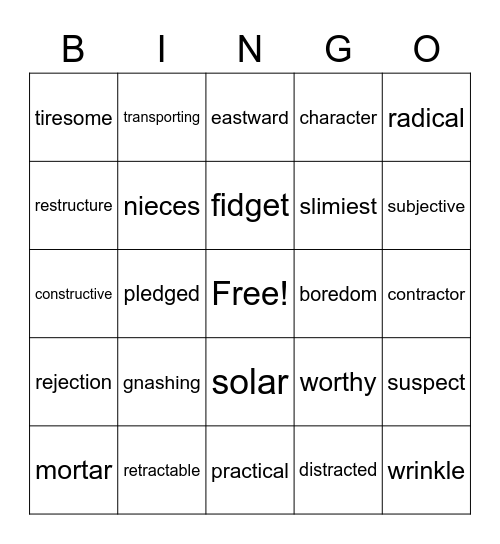 | B | I | N | G | O |
|---|---|---|---|---|
| tiresome | transporting | eastward | character | radical |
| restructure | nieces | fidget | slimiest | subjective |
| constructive | pledged | Free! | boredom | contractor |
| rejection | gnashing | solar | worthy | suspect |
| mortar | retractable | practical | distracted | wrinkle |